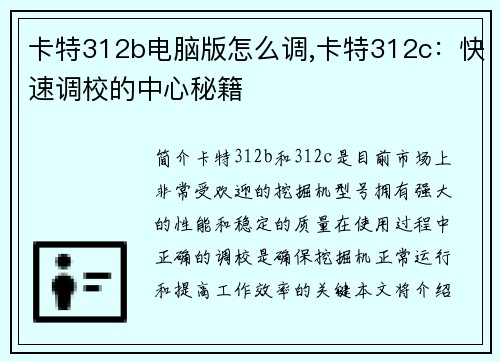 卡特312b电脑版怎么调,卡特312c：快速调校的中心秘籍

简介卡特312b和312c是目前市场上非常受欢迎的挖掘机型号拥有强大的性能和稳定的质量在使用过程中正确的调校是确保挖掘机正常运行和提高工作效率的关键本文将介绍